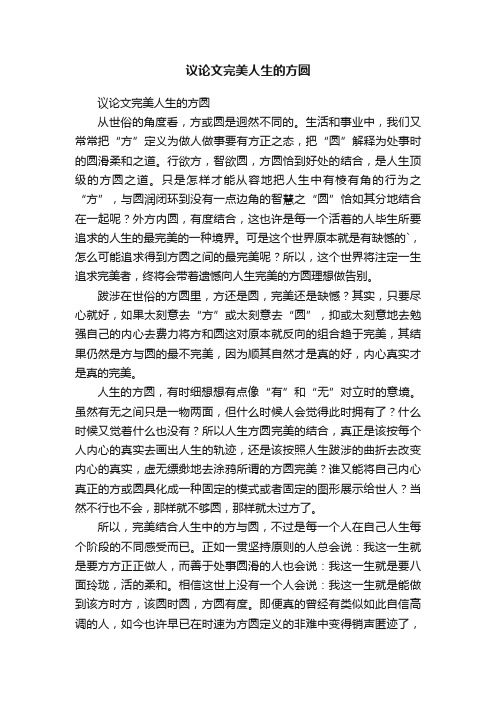 议论文完美人生的方圆

议论文完美人生的方圆

从世俗的角度看，方或圆是迥然不同的。生活和事业中，我们又常常把“方”定义为做人做事要有方正之态，把“圆”解释为处事时的圆滑柔和之道。行欲方，智欲圆，方圆恰到好处的结合，是人生顶级的方圆之道。只是怎样才能从容地把人生中有棱有角的行为之“方”，与圆润闭环到没有一点边角的智慧之“圆”恰如其分地结合在一起呢？外方内圆，有度结合，这也许是每一个活着的人毕生所要追求的人生的最完美的一种境界。可是这个世界原本就是有缺憾的`，怎么可能追求得到方圆之间的最完美呢？所以，这个世界将注定一生追求完美者，终将会带着遗憾向人生完美的方圆理想做告别。

跋涉在世俗的方圆里，方还是圆，完美还是缺憾？其实，只要尽心就好，如果太刻意去“方”或太刻意去“圆”，抑或太刻意地去勉强自己的内心去费力将方和圆这对原本就反向的组合趋于完美，其结果仍然是方与圆的最不完美，因为顺其自然才是真的好，内心真实才是真的完美。

人生的方圆，有时细想想有点像“有”和“无”对立时的意境。虽然有无之间只是一物两面，但什么时候人会觉得此时拥有了？什么时候又觉着什么也没有？所以人生方圆完美的结合，真正是该按每个人内心的真实去画出人生的轨迹，还是该按照人生跋涉的曲折去改变内心的真实，虚无缥缈地去涂鸦所谓的方圆完美？谁又能将自己内心真正的方或圆具化成一种固定的模式或者固定的图形展示给世人？当然不行也不会，那样就不够圆，那样就太过方了。

所以，完美结合人生中的方与圆，不过是每一个人在自己人生每个阶段的不同感受而已。正如一贯坚持原则的人总会说：我这一生就是要方方正正做人，而善于处事圆滑的人也会说：我这一生就是要八面玲珑，活的柔和。相信这世上没有一个人会说：我这一生就是能做到该方时方，该圆时圆，方圆有度。即便真的曾经有类似如此自信高调的人，如今也许早已在时速为方圆定义的非难中变得销声匿迹了，